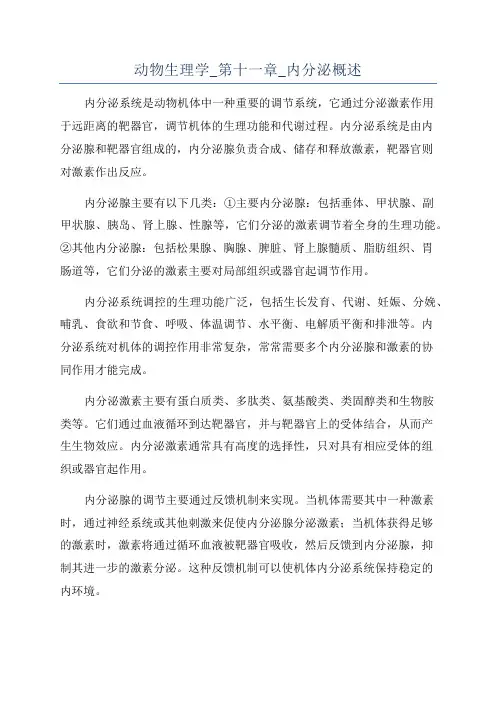 动物生理学_第十一章_内分泌概述

内分泌系统是动物机体中一种重要的调节系统，它通过分泌激素作用于远距离的靶器官，调节机体的生理功能和代谢过程。内分泌系统是由内分泌腺和靶器官组成的，内分泌腺负责合成、储存和释放激素，靶器官则对激素作出反应。

内分泌腺主要有以下几类：①主要内分泌腺：包括垂体、甲状腺、副甲状腺、胰岛、肾上腺、性腺等，它们分泌的激素调节着全身的生理功能。②其他内分泌腺：包括松果腺、胸腺、脾脏、肾上腺髓质、脂肪组织、胃肠道等，它们分泌的激素主要对局部组织或器官起调节作用。

内分泌系统调控的生理功能广泛，包括生长发育、代谢、妊娠、分娩、哺乳、食欲和节食、呼吸、体温调节、水平衡、电解质平衡和排泄等。内分泌系统对机体的调控作用非常复杂，常常需要多个内分泌腺和激素的协同作用才能完成。

内分泌激素主要有蛋白质类、多肽类、氨基酸类、类固醇类和生物胺类等。它们通过血液循环到达靶器官，并与靶器官上的受体结合，从而产生生物效应。内分泌激素通常具有高度的选择性，只对具有相应受体的组织或器官起作用。

内分泌腺的调节主要通过反馈机制来实现。当机体需要其中一种激素时，通过神经系统或其他刺激来促使内分泌腺分泌激素；当机体获得足够的激素时，激素将通过循环血液被靶器官吸收，然后反馈到内分泌腺，抑制其进一步的激素分泌。这种反馈机制可以使机体内分泌系统保持稳定的内环境。